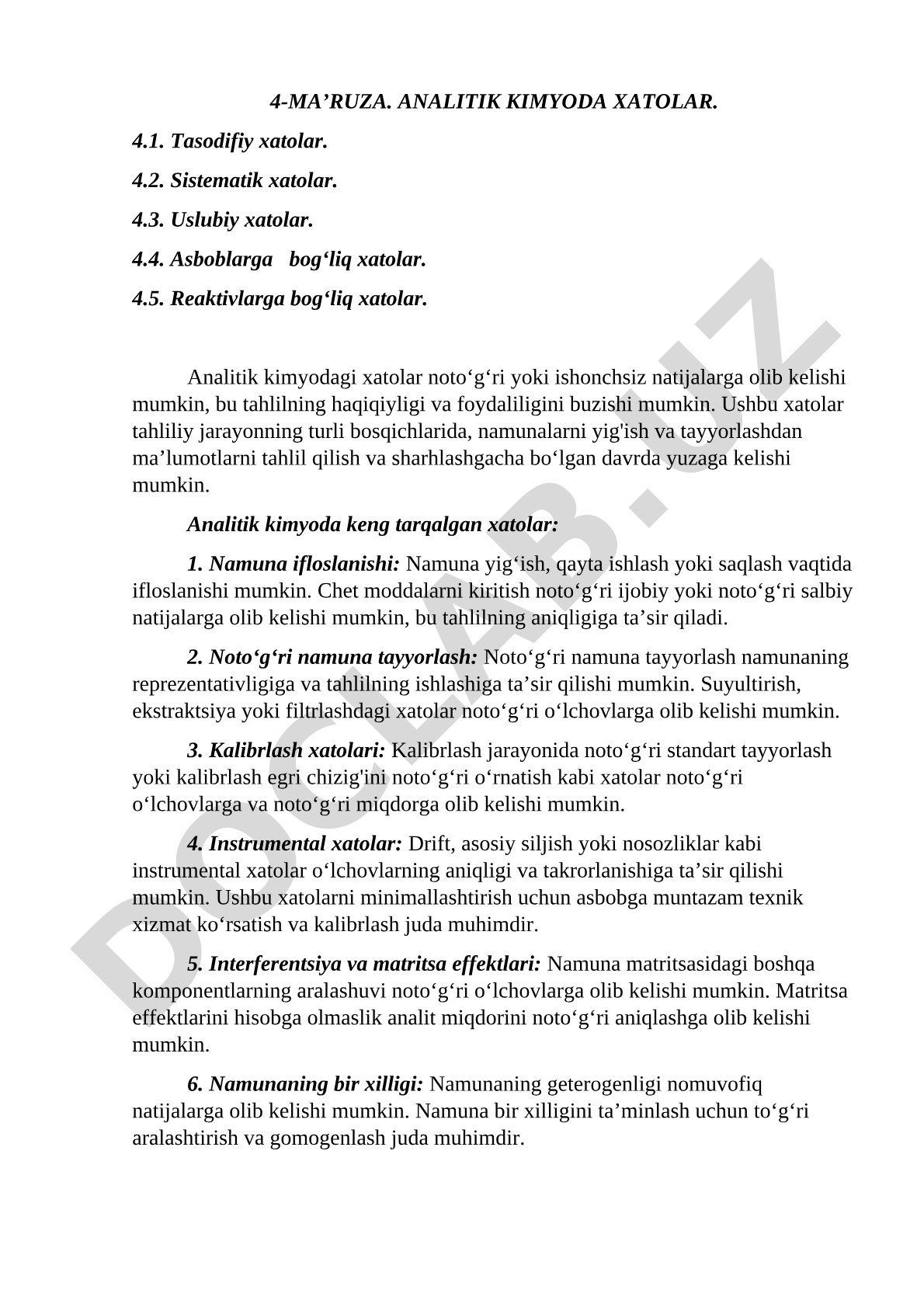 4-MA’RUZA. ANALITIK KIMYODA XATOLAR.

4.1. Tasodifiy xatolar.

4.2. Sistematik xatolar.

4.3. Uslubiy xatolar.

4.4. Asboblarga bog‘liq xatolar.

4.5. Reaktivlarga bog‘liq xatolar.

Analitik kimyodagi xatolar noto‘g‘ri yoki ishonchsiz natijalarga olib kelishi mumkin, bu tahlilning haqiqiyligi va foydaliligini buzishi mumkin. Ushbu xatolar tahliliy jarayonning turli bosqichlarida, namunalarni yig'ish va tayyorlashdan ma’lumotlarni tahlil qilish va sharhlashgacha bo‘lgan davrda yuzaga kelishi mumkin.

Analitik kimyoda keng tarqalgan xatolar:

1. Namuna ifloslanishi: Namuna yig‘ish, qayta ishlash yoki saqlash vaqtida ifloslanishi mumkin. Chet moddalarni kiritish noto‘g‘ri ijobiy yoki noto‘g‘ri salbiy natijalarga olib kelishi mumkin, bu tahlilning aniqligiga ta’sir qiladi.

2. Noto‘g‘ri namuna tayyorlash: Noto‘g‘ri namuna tayyorlash namunaning reprezentativligiga va tahlilning ishlashiga ta’sir qilishi mumkin. Suyultirish, ekstraktsiya yoki filtrlashdagi xatolar noto‘g‘ri o‘lchovlarga olib kelishi mumkin.

3. Kalibrlash xatolari: Kalibrlash jarayonida noto‘g‘ri standart tayyorlash yoki kalibrlash egri chizig'ini noto‘g‘ri o‘rnatish kabi xatolar noto‘g‘ri o‘lchovlarga va noto‘g‘ri miqdorga olib kelishi mumkin.

4. Instrumental xatolar: Drift, asosiy siljish yoki nosozliklar kabi instrumental xatolar o‘lchovlarning aniqligi va takrorlanishiga ta’sir qilishi mumkin. Ushbu xatolarni minimallashtirish uchun asbobga muntazam texnik xizmat ko‘rsatish va kalibrlash juda muhimdir.

5. Interferentsiya va matritsa effektlari: Namuna matritsasidagi boshqa komponentlarning aralashuvi noto‘g‘ri o‘lchovlarga olib kelishi mumkin. Matritsa effektlarini hisobga olmaslik analit miqdorini noto‘g‘ri aniqlashga olib kelishi mumkin.

6. Namunaning bir xilligi: Namunaning geterogenligi nomuvofiq natijalarga olib kelishi mumkin. Namuna bir xilligini ta’minlash uchun to‘g‘ri aralashtirish va gomogenlash juda muhimdir.

DOCLAB.UZ